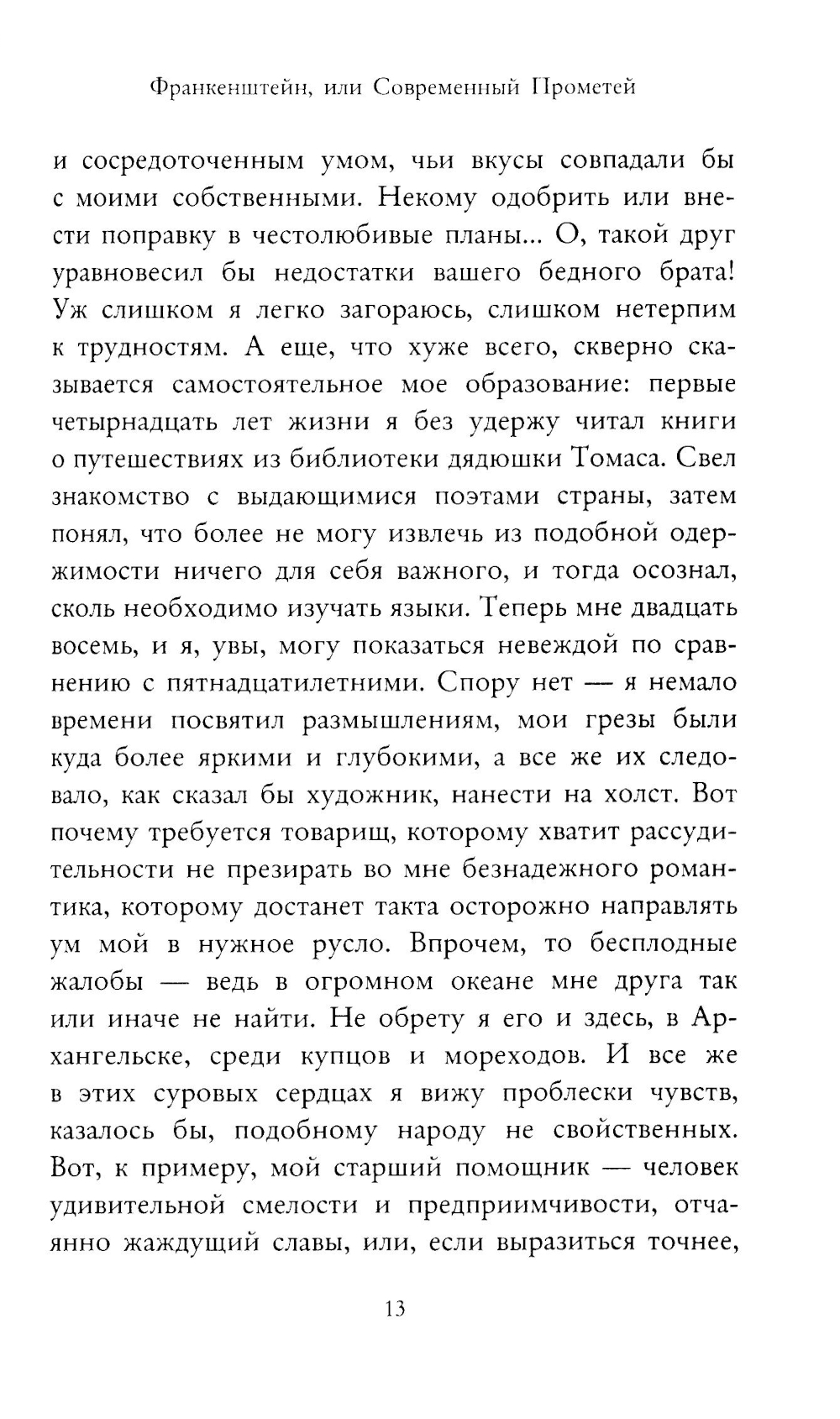 Франкенштейн, или Современный Прометей

и сосредоточенным умом, чьи вкусы совпадали бы с моими собственными. Некому одобрить или внести поправку в честолюбивые планы... О, такой друг уравновесил бы недостатки вашего бедного брата! Уж слишком я легко загораюсь, слишком нетерпим к трудностям. А еще, что хуже всего, скверно сказывается самостоятельное мое образование: первые четырнадцать лет жизни я без удержу читал книги о путешествиях из библиотеки дядюшки Томаса. Свел знакомство с выдающимися поэтами страны, затем понял, что более не могу извлечь из подобной одержимости ничего для себя важного, и тогда осознал, сколь необходимо изучать языки. Теперь мне двадцать восемь, и я, увы, могу показаться невеждой по сравнению с пятнадцатилетними. Спору нет — я немало времени посвятил размышлениям, мои грезы были куда более яркими и глубокими, а все же их следовало, как сказал бы художник, нанести на холст. Вот почему требуется товарищ, которому хватит рассудительности не презирать во мне безнадежного романтика, которому достанет такта осторожно направлять ум мой в нужное русло. Впрочем, то бесплодные жалобы — ведь в огромном океане мне друга так или иначе не найти. Не обрету я его и здесь, в Архангельске, среди купцов и мореходов. И все же в этих суровых сердцах я вижу проблески чувств, казалось бы, подобному народу не свойственных. Вот, к примеру, мой старший помощник — человек удивительной смелости и предприимчивости, отчаянно жаждущий славы, или, если выразиться точнее,

13